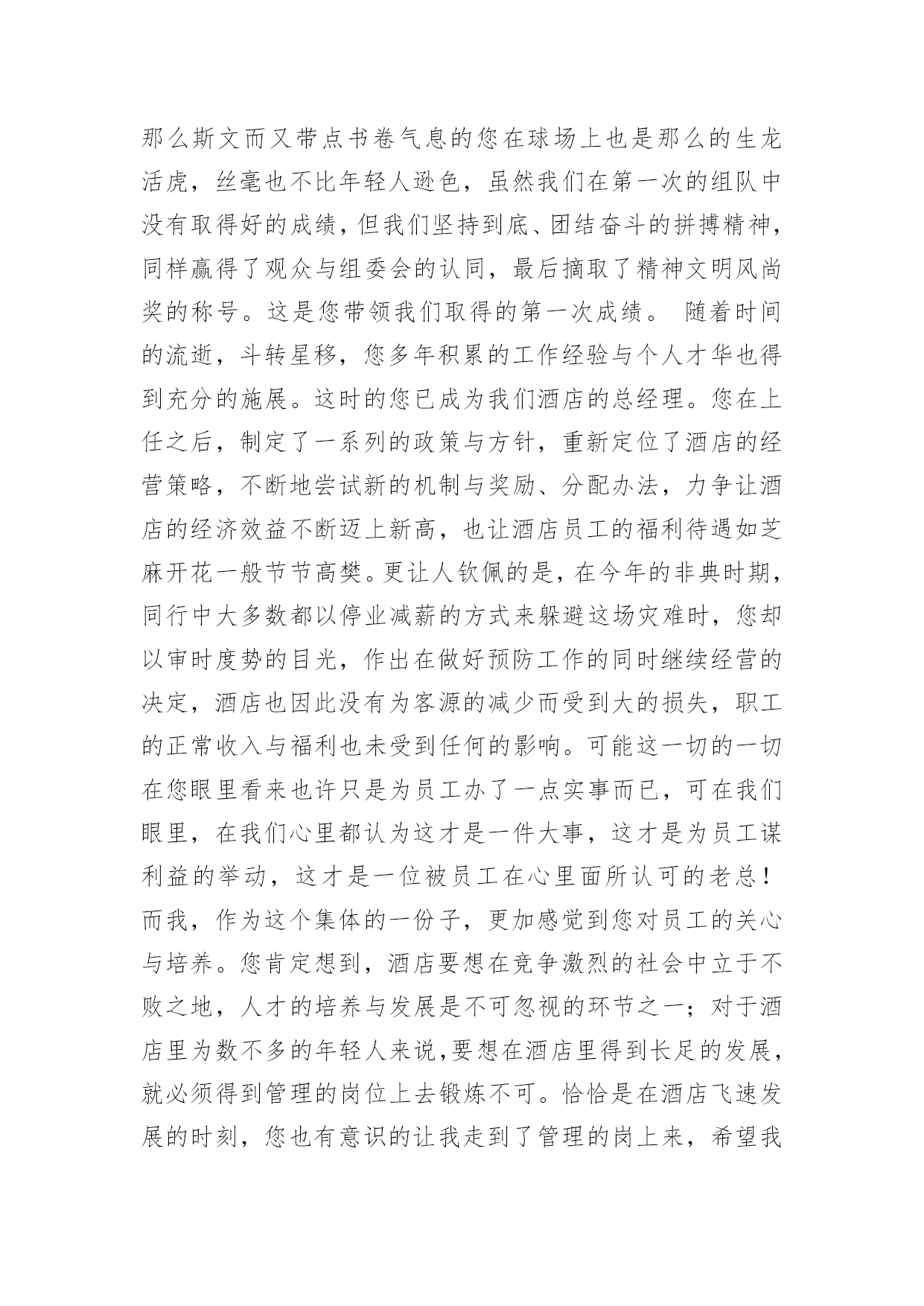 那么斯文而又带点书卷气息的您在球场上也是那么的生龙活虎，丝毫也不比年轻人逊色，虽然我们在第一次的组队中没有取得好的成绩，但我们坚持到底、团结奋斗的拼搏精神，同样赢得了观众与组委会的认同，最后摘取了精神文明风尚奖的称号。这是您带领我们取得的第一次成绩。 随着时间的流逝，斗转星移，您多年积累的工作经验与个人才华也得到充分的施展。这时的您已成为我们酒店的总经理。您在上任之后，制定了一系列的政策与方针，重新定位了酒店的经营策略，不断地尝试新的机制与奖励、分配办法，力争让酒店的经济效益不断迈上新高，也让酒店员工的福利待遇如芝麻开花一般节节高樊。更让人钦佩的是，在今年的非典时期，同行中大多数都以停业减薪的方式来躲避这场灾难时，您却以审时度势的目光，作出在做好预防工作的同时继续经营的决定，酒店也因此没有为客源的减少而受到大的损失，职工的正常收入与福利也未受到任何的影响。可能这一切的一切在您眼里看来也许只是为员工办了一点实事而已，可在我们眼里，在我们心里都认为这才是一件大事，这才是为员工谋利益的举动，这才是一位被员工在心里面所认可的老总！而我，作为这个集体的一份子，更加感觉到您对员工的关心与培养。您肯定想到，酒店要想在竞争激烈的社会中立于不败之地，人才的培养与发展是不可忽视的环节之一；对于酒店里为数不多的年轻人来说，要想在酒店里得到长足的发展，就必须得到管理的岗位上去锻炼不可。恰恰是在酒店飞速发展的时刻，您也有意识的让我走到了管理的岗上来，希望我